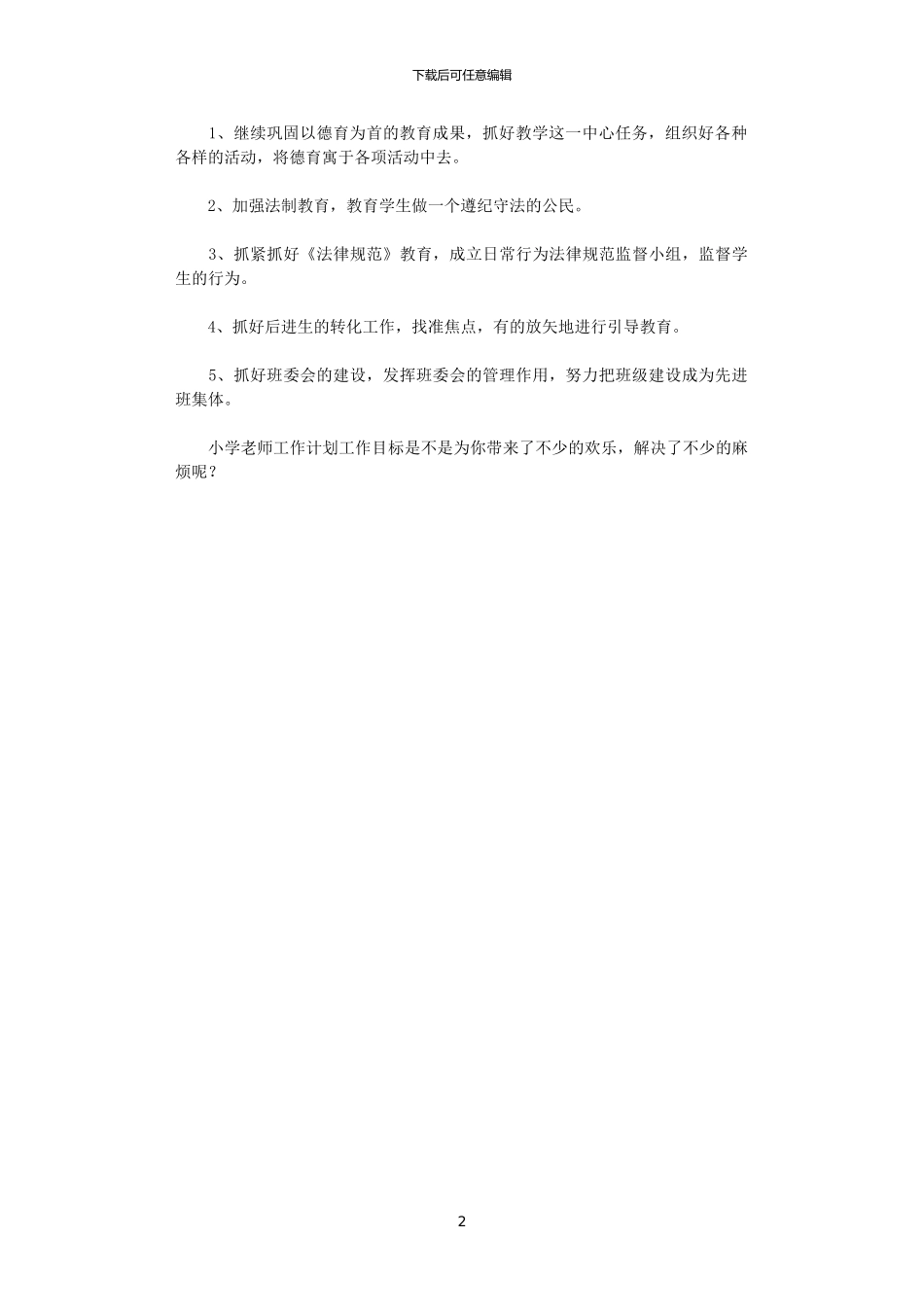 下载后可任意编辑

1、继续巩固以德育为首的教育成果，抓好教学这一中心任务，组织好各种各样的活动，将德育寓于各项活动中去。

2、加强法制教育，教育学生做一个遵纪守法的公民。

3、抓紧抓好《法律规范》教育，成立日常行为法律规范监督小组，监督学生的行为。

4、抓好后进生的转化工作，找准焦点，有的放矢地进行引导教育。

5、抓好班委会的建设，发挥班委会的管理作用，努力把班级建设成为先进班集体。

小学老师工作计划工作目标是不是为你带来了不少的欢乐，解决了不少的麻烦呢？

2